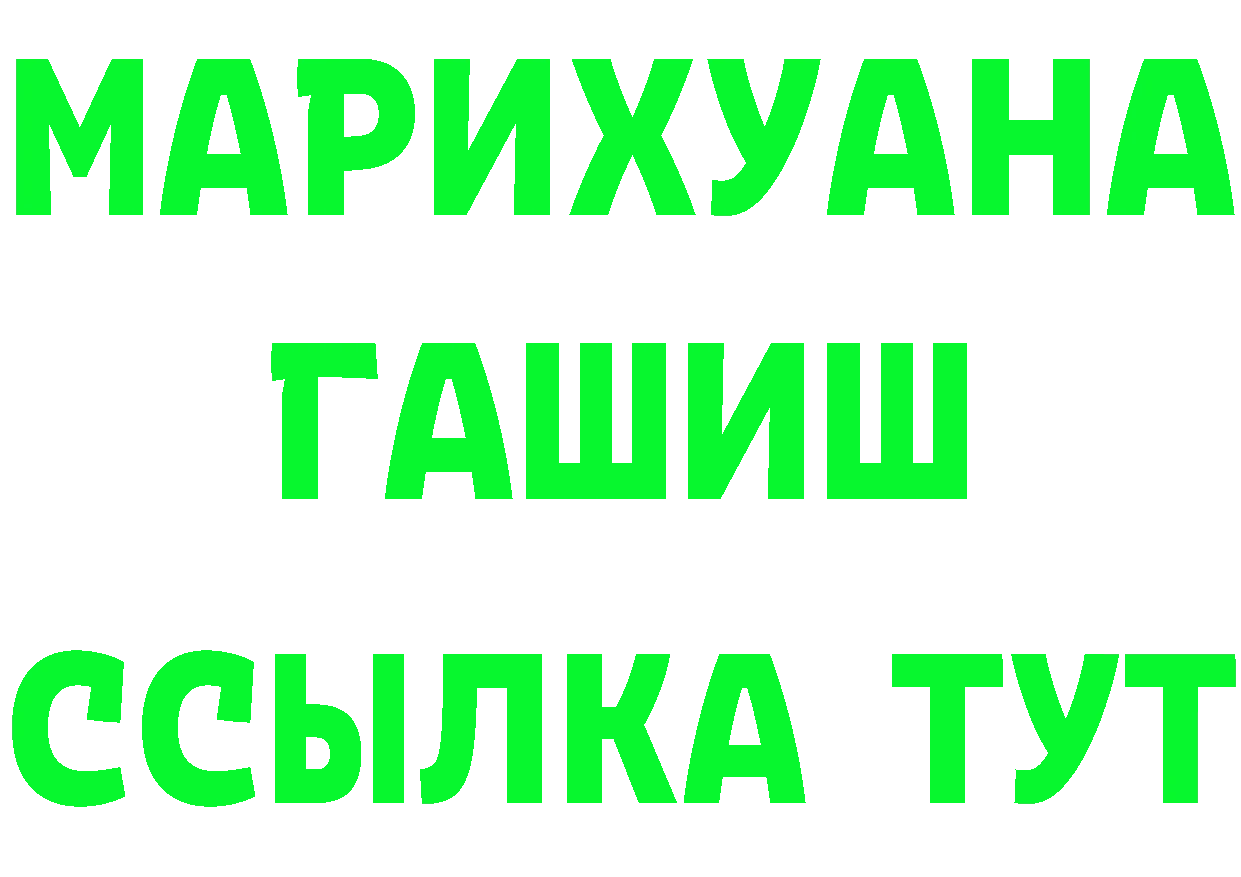 МАРИХУАНА
ГАШИШ
ССЫЛКА ТУТ